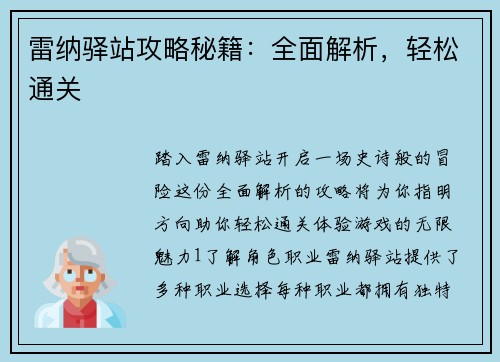 雷纳驿站攻略秘籍：全面解析，轻松通关

踏入雷纳驿站开启一场史诗般的冒险这份全面解析的攻略将为你指明方向助你轻松通关体验游戏的无限魅力1了解角色职业雷纳驿站提供了多种职业选择每种职业都拥有独特